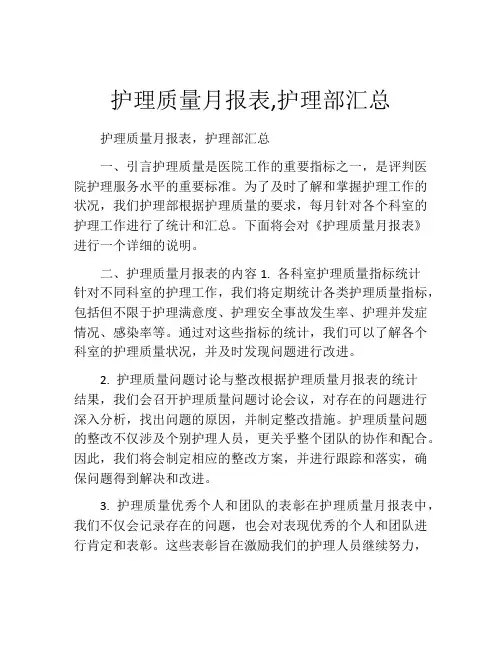 护理质量月报表,护理部汇总

护理质量月报表，护理部汇总

一、引言护理质量是医院工作的重要指标之一，是评判医院护理服务水平的重要标准。为了及时了解和掌握护理工作的状况，我们护理部根据护理质量的要求，每月针对各个科室的护理工作进行了统计和汇总。下面将会对《护理质量月报表》进行一个详细的说明。

二、护理质量月报表的内容 1. 各科室护理质量指标统计针对不同科室的护理工作，我们将定期统计各类护理质量指标，包括但不限于护理满意度、护理安全事故发生率、护理并发症情况、感染率等。通过对这些指标的统计，我们可以了解各个科室的护理质量状况，并及时发现问题进行改进。

2. 护理质量问题讨论与整改根据护理质量月报表的统计结果，我们会召开护理质量问题讨论会议，对存在的问题进行深入分析，找出问题的原因，并制定整改措施。护理质量问题的整改不仅涉及个别护理人员，更关乎整个团队的协作和配合。因此，我们将会制定相应的整改方案，并进行跟踪和落实，确保问题得到解决和改进。

3. 护理质量优秀个人和团队的表彰在护理质量月报表中，我们不仅会记录存在的问题，也会对表现优秀的个人和团队进行肯定和表彰。这些表彰旨在激励我们的护理人员继续努力，